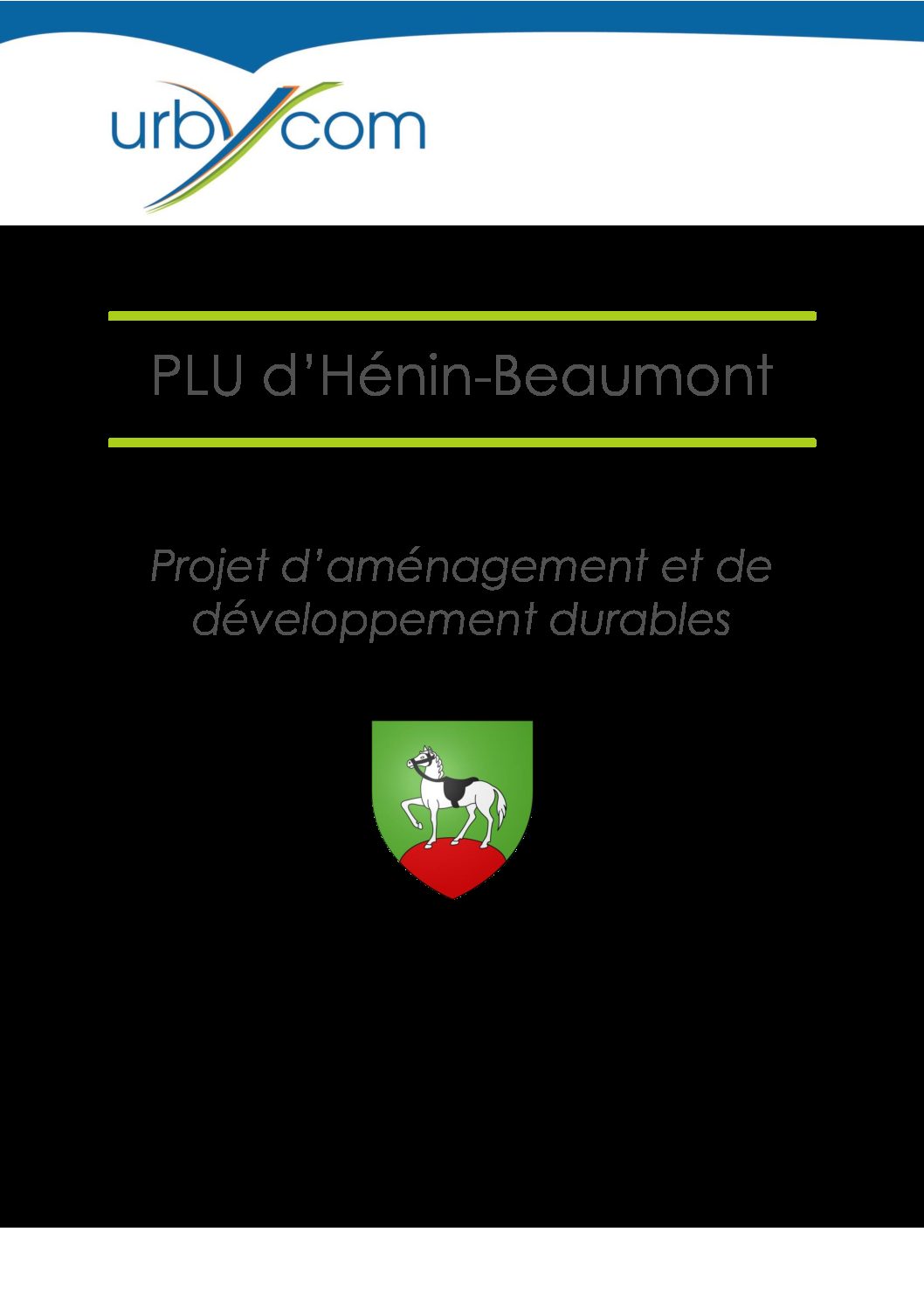 urbycom

PLU d'Hénin-Beaumont

Projet d'aménagement et de développement durables